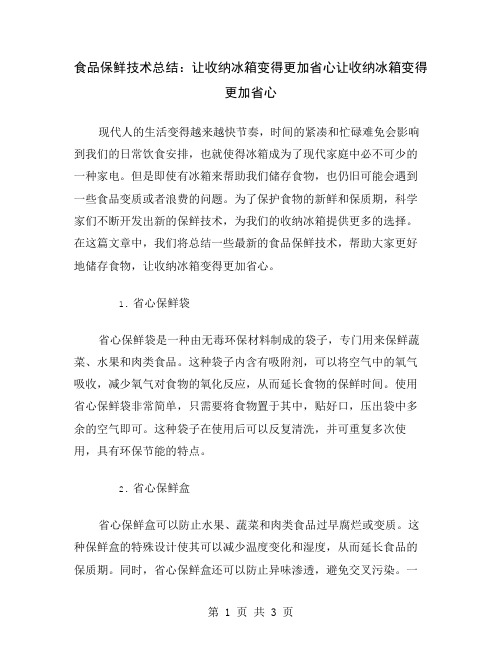 食品保鲜技术总结：让收纳冰箱变得更加省心让收纳冰箱变得更加省心

现代人的生活变得越来越快节奏，时间的紧凑和忙碌难免会影响到我们的日常饮食安排，也就使得冰箱成为了现代家庭中必不可少的一种家电。但是即使有冰箱来帮助我们储存食物，也仍旧可能会遇到一些食品变质或者浪费的问题。为了保护食物的新鲜和保质期，科学家们不断开发出新的保鲜技术，为我们的收纳冰箱提供更多的选择。在这篇文章中，我们将总结一些最新的食品保鲜技术，帮助大家更好地储存食物，让收纳冰箱变得更加省心。

1. 省心保鲜袋

省心保鲜袋是一种由无毒环保材料制成的袋子，专门用来保鲜蔬菜、水果和肉类食品。这种袋子内含有吸附剂，可以将空气中的氧气吸收，减少氧气对食物的氧化反应，从而延长食物的保鲜时间。使用省心保鲜袋非常简单，只需要将食物置于其中，贴好口，压出袋中多余的空气即可。这种袋子在使用后可以反复清洗，并可重复多次使用，具有环保节能的特点。

2. 省心保鲜盒

省心保鲜盒可以防止水果、蔬菜和肉类食品过早腐烂或变质。这种保鲜盒的特殊设计使其可以减少温度变化和湿度，从而延长食品的保质期。同时，省心保鲜盒还可以防止异味渗透，避免交叉污染。一

第 1 页 共 3 页